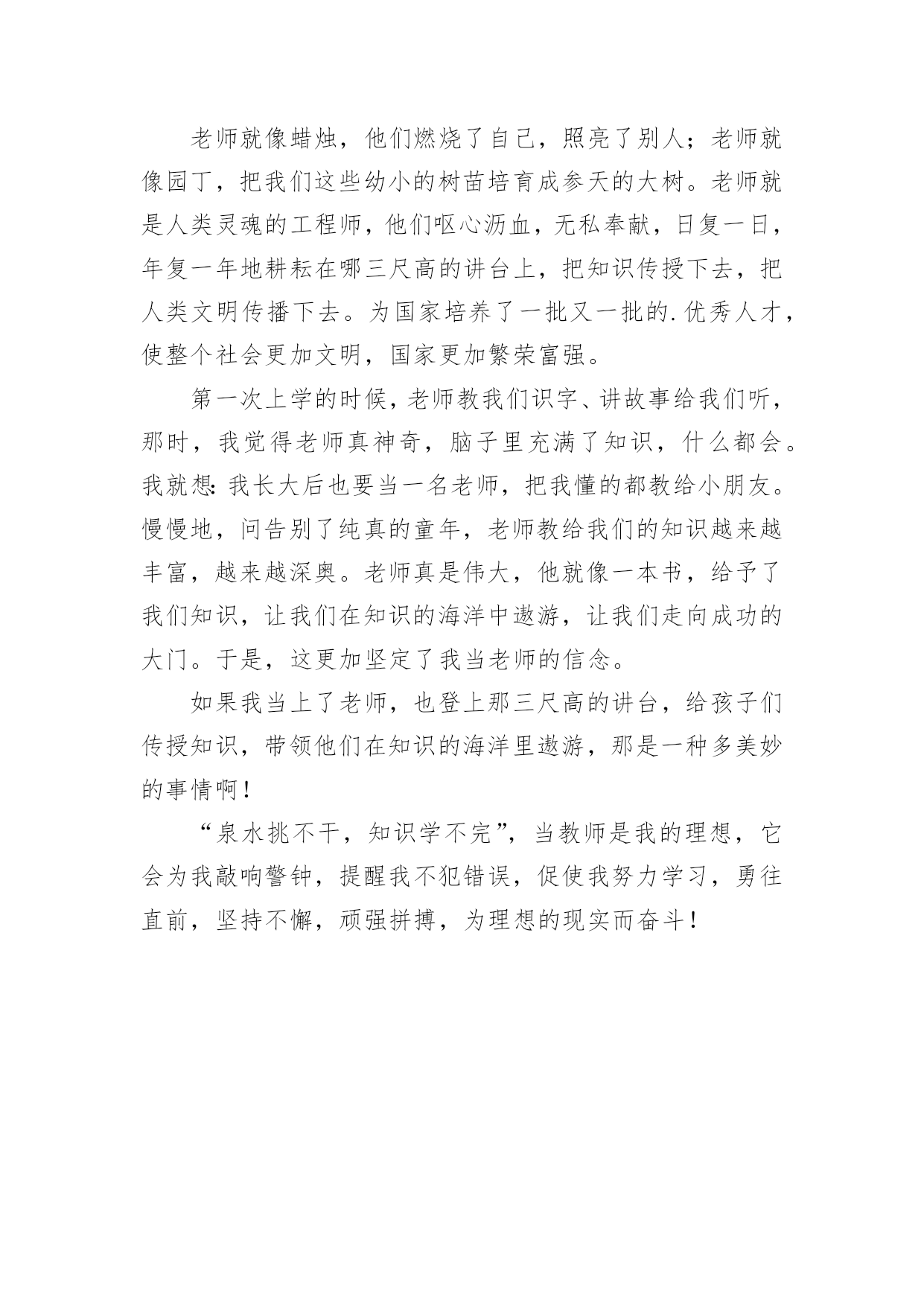 老师就像蜡烛，他们燃烧了自己，照亮了别人；老师就像园丁，把我们这些幼小的树苗培育成参天的大树。老师就是人类灵魂的工程师，他们呕心沥血，无私奉献，日复一日，年复一年地耕耘在哪三尺高的讲台上，把知识传授下去，把人类文明传播下去。为国家培养了一批又一批的.优秀人才，使整个社会更加文明，国家更加繁荣富强。

第一次上学的时候，老师教我们识字、讲故事给我们听，那时，我觉得老师真神奇，脑子里充满了知识，什么都会。我就想：我长大后也要当一名老师，把我懂的都教给小朋友。慢慢地，问告别了纯真的童年，老师教给我们的知识越来越丰富，越来越深奥。老师真是伟大，他就像一本书，给予了我们知识，让我们在知识的海洋中遨游，让我们走向成功的大门。于是，这更加坚定了我当老师的信念。

如果我当上了老师，也登上那三尺高的讲台，给孩子们传授知识，带领他们在知识的海洋里遨游，那是一种多美妙的事情啊！

“泉水挑不干，知识学不完”，当教师是我的理想，它会为我敲响警钟，提醒我不犯错误，促使我努力学习，勇往直前，坚持不懈，顽强拼搏，为理想的现实而奋斗！